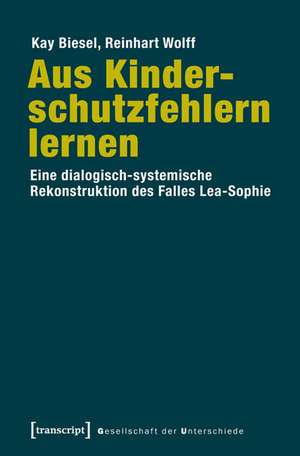 Kay Biesel, Reinhart Wolff

Aus Kinderschutzfehlern lernen

Eine dialogisch-systemische Rekonstruktion des Falles Lea-Sophie

[transcript] Gesellschaft der Unterschiede